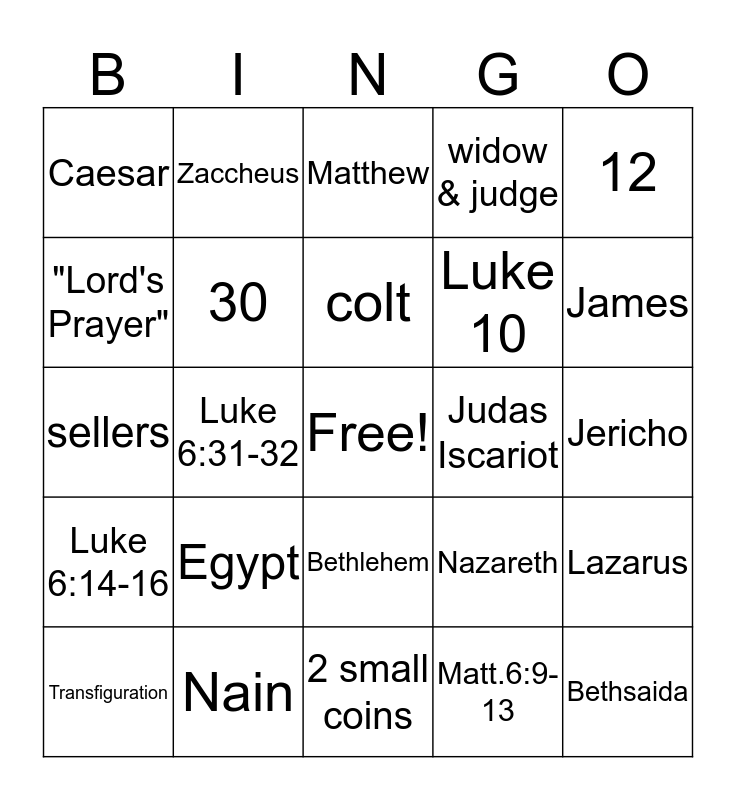 | B | I | N | G | O |
|---|---|---|---|---|
| Caesar | Zaccheus | Matthew | widow & judge | 12 |
| "Lord's Prayer" | 30 | colt | Luke 10 | James |
| sellers | Luke 6:31-32 | Free! | Judas Iscariot | Jericho |
| Luke 6:14-16 | Egypt | Bethlehem | Nazareth | Lazarus |
| Transfiguration | Nain | 2 small coins | Matt.6:9-13 | Bethsaida |